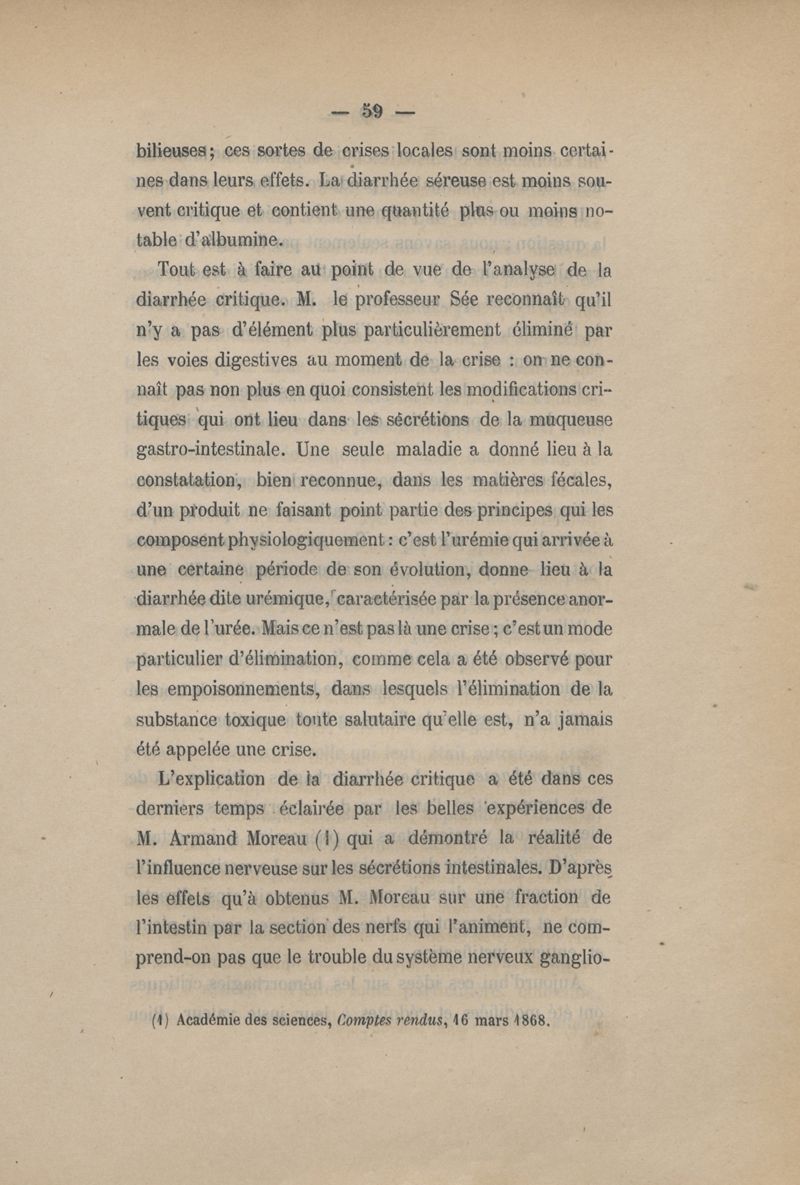 — 59 —

bilieuses ; ces sortes de crises locales sont moins certaines dans leurs effets. La diarrhée séreuse est moins souvent critique et contient une quantité plus ou moins notable d'albumine.

Tout est à faire au point de vue de l'analyse de la diarrhée critique. M. le professeur Sée reconnaît qu'il n'y a pas d'élément plus particulièrement éliminé par les voies digestives au moment de la crise : on ne connaît pas non plus en quoi consistent les modifications critiques qui ont lieu dans les sécrétions de la muqueuse gastro-intestinale. Une seule maladie a donné lieu à la constatation, bien reconnue, dans les matières fécales, d'un produit ne faisant point partie des principes qui les composent physiologiquement : c'est l'urémie qui arrivée à une certaine période de son évolution, donne lieu à la diarrhée dite urémique, caractérisée par la présence anormale de l'urée. Mais ce n'est pas là une crise ; c'est un mode particulier d'élimination, comme cela a été observé pour les empoisonnements, dans lesquels l'élimination de la substance toxique toute salutaire qu'elle est, n'a jamais été appelée une crise.

L'explication de la diarrhée critique a été dans ces derniers temps éclairée par les belles expériences de M. Armand Moreau (1) qui a démontré la réalité de l'influence nerveuse sur les sécrétions intestinales. D'après les effets qu'à obtenus M. Moreau sur une fraction de l'intestin par la section des nerfs qui l'animent, ne comprend-on pas que le trouble du système nerveux ganglio-

(1) Académie des sciences, Comptes rendus, 16 mars 1868.